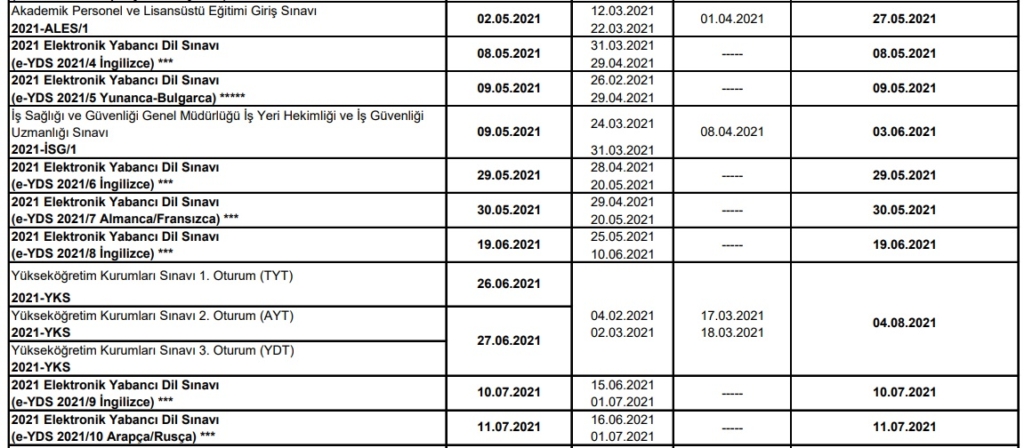 | Akademik Personel ve Lisansüstü Eğitimi Giriş Sınavı 2021-ALES/1 | 02.05.2021 | 12.03.2021 22.03.2021 | 01.04.2021 | 27.05.2021 |
|---|---|---|---|---|
| 2021 Elektronik Yabancı Dil Sınavı (e-YDS 2021/4 İngilizce) *** | 08.05.2021 | 31.03.2021 29.04.2021 | ----- | 08.05.2021 |
| 2021 Elektronik Yabancı Dil Sınavı (e-YDS 2021/5 Yunanca-Bulgarca) ***** | 09.05.2021 | 26.02.2021 29.04.2021 | ----- | 09.05.2021 |
| İş Sağlığı ve Güvenliği Genel Müdürlüğü İş Yeri Hekimliği ve İş Güvenliği Uzmanlığı Sınavı 2021-İSG/1 | 09.05.2021 | 24.03.2021 31.03.2021 | 08.04.2021 | 03.06.2021 |
| 2021 Elektronik Yabancı Dil Sınavı (e-YDS 2021/6 İngilizce) *** | 29.05.2021 | 28.04.2021 20.05.2021 | ----- | 29.05.2021 |
| 2021 Elektronik Yabancı Dil Sınavı (e-YDS 2021/7 Almanca/Fransızca) *** | 30.05.2021 | 29.04.2021 20.05.2021 | ----- | 30.05.2021 |
| 2021 Elektronik Yabancı Dil Sınavı (e-YDS 2021/8 İngilizce) *** | 19.06.2021 | 25.05.2021 10.06.2021 | ----- | 19.06.2021 |
| Yükseköğretim Kurumları Sınavı 1. Oturum (TYT) 2021-YKS | 26.06.2021 | 04.02.2021 02.03.2021 | 17.03.2021 18.03.2021 | 04.08.2021 |
| Yükseköğretim Kurumları Sınavı 2. Oturum (AYT) 2021-YKS | 27.06.2021 | | | |
| Yükseköğretim Kurumları Sınavı 3. Oturum (YDT) 2021-YKS | | | | |
| 2021 Elektronik Yabancı Dil Sınavı (e-YDS 2021/9 İngilizce) *** | 10.07.2021 | 15.06.2021 01.07.2021 | ----- | 10.07.2021 |
| 2021 Elektronik Yabancı Dil Sınavı (e-YDS 2021/10 Arapça/Rusça) *** | 11.07.2021 | 16.06.2021 01.07.2021 | ----- | 11.07.2021 |